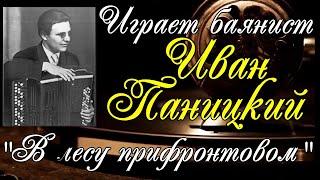 Играет баянист
Иван Паницкий
"В лесу прифронтовом"